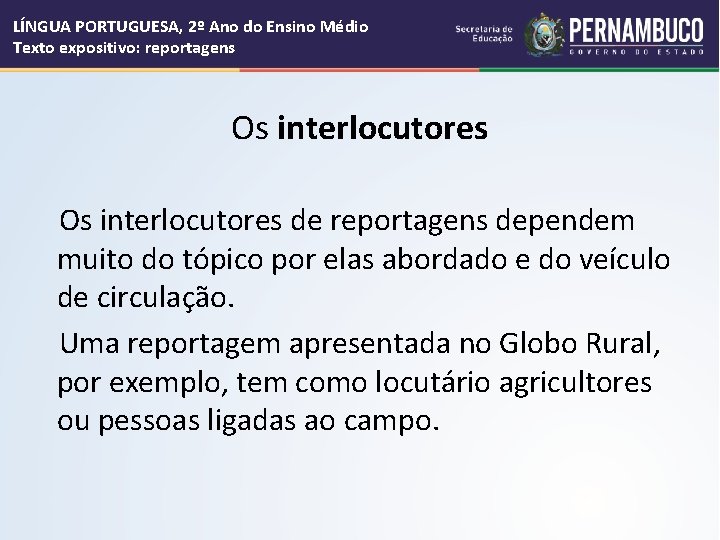 LÍNGUA PORTUGUESA, 2º Ano do Ensino Médio
Texto expositivo: reportagens

Secretaria de Educação

PERNAMBUCO
GOVERNO DO ESTADO

Os interlocutores

Os interlocutores de reportagens dependem muito do tópico por elas abordado e do veículo de circulação.

Uma reportagem apresentada no Globo Rural, por exemplo, tem como locutário agricultores ou pessoas ligadas ao campo.